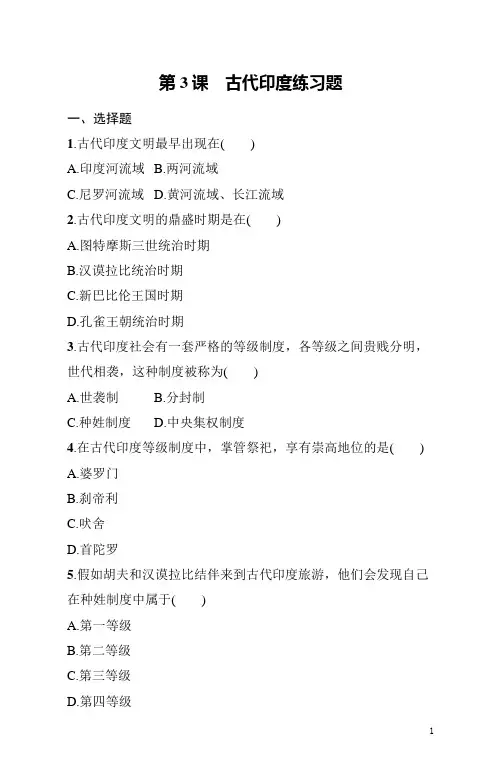 第 3 课　古代印度练习题

一、选择题

1.古代印度文明最早出现在(　　)

A.印度河流域　B.两河流域

C.尼罗河流域　D.黄河流域、长江流域

2.古代印度文明的鼎盛时期是在(　　)

A.图特摩斯三世统治时期

B.汉谟拉比统治时期

C.新巴比伦王国时期

D.孔雀王朝统治时期

3.古代印度社会有一套严格的等级制度，各等级之间贵贱分明，世代相袭，这种制度被称为(　　)

A.世袭制　　B.分封制

C.种姓制度　　D.中央集权制度

4.在古代印度等级制度中，掌管祭祀，享有崇高地位的是(　　)

A.婆罗门

B.刹帝利

C.吠舍

D.首陀罗

5.假如胡夫和汉谟拉比结伴来到古代印度旅游，他们会发现自己在种姓制度中属于(　　)

A.第一等级

B.第二等级

C.第三等级

D.第四等级

1